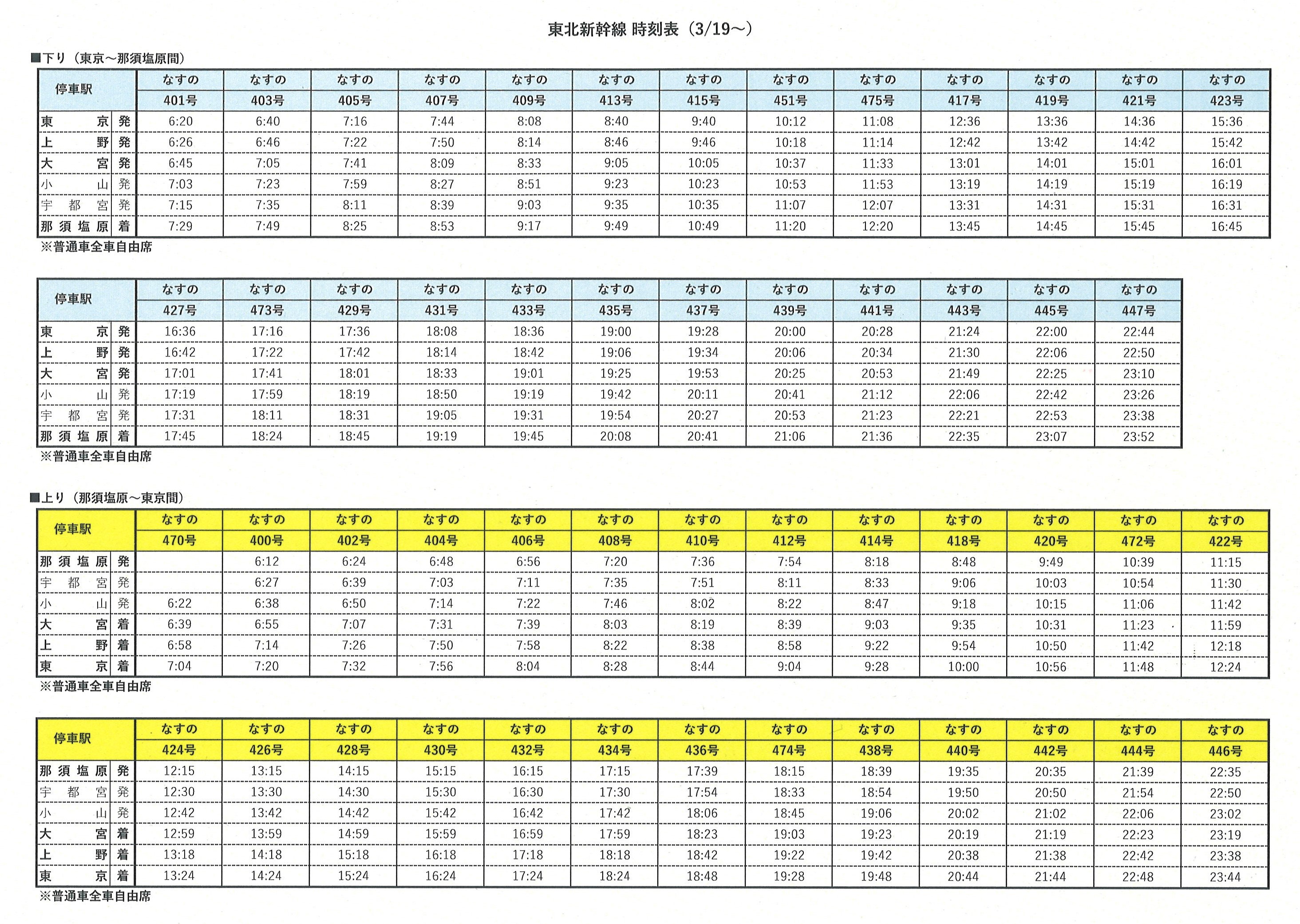 東北新幹線 時刻表（3/19～）

■下り（東京～那須塩原間）

| 停車駅 | なすの 401号 | なすの 403号 | なすの 405号 | なすの 407号 | なすの 409号 | なすの 413号 | なすの 415号 | なすの 451号 | なすの 475号 | なすの 417号 | なすの 419号 | なすの 421号 | なすの 423号 |
|---|---|---|---|---|---|---|---|---|---|---|---|---|---|
| 東京 発 | 6:20 | 6:40 | 7:16 | 7:44 | 8:08 | 8:40 | 9:40 | 10:12 | 11:08 | 12:36 | 13:36 | 14:36 | 15:36 |
| 上野 発 | 6:26 | 6:46 | 7:22 | 7:50 | 8:14 | 8:46 | 9:46 | 10:18 | 11:14 | 12:42 | 13:42 | 14:42 | 15:42 |
| 大宮 発 | 6:45 | 7:05 | 7:41 | 8:09 | 8:33 | 9:05 | 10:05 | 10:37 | 11:33 | 13:01 | 14:01 | 15:01 | 16:01 |
| 小山 発 | 7:03 | 7:23 | 7:59 | 8:27 | 8:51 | 9:23 | 10:23 | 10:53 | 11:53 | 13:19 | 14:19 | 15:19 | 16:19 |
| 宇都宮 発 | 7:15 | 7:35 | 8:11 | 8:39 | 9:03 | 9:35 | 10:35 | 11:07 | 12:07 | 13:31 | 14:31 | 15:31 | 16:31 |
| 那須塩原 着 | 7:29 | 7:49 | 8:25 | 8:53 | 9:17 | 9:49 | 10:49 | 11:20 | 12:20 | 13:45 | 14:45 | 15:45 | 16:45 |

※普通車全車自由席

| 停車駅 | なすの 427号 | なすの 473号 | なすの 429号 | なすの 431号 | なすの 433号 | なすの 435号 | なすの 437号 | なすの 439号 | なすの 441号 | なすの 443号 | なすの 445号 | なすの 447号 |
|---|---|---|---|---|---|---|---|---|---|---|---|---|
| 東京 発 | 16:36 | 17:16 | 17:36 | 18:08 | 18:36 | 19:00 | 19:28 | 20:00 | 20:28 | 21:24 | 22:00 | 22:44 |
| 上野 発 | 16:42 | 17:22 | 17:42 | 18:14 | 18:42 | 19:06 | 19:34 | 20:06 | 20:34 | 21:30 | 22:06 | 22:50 |
| 大宮 発 | 17:01 | 17:41 | 18:01 | 18:33 | 19:01 | 19:25 | 19:53 | 20:25 | 20:53 | 21:49 | 22:25 | 23:10 |
| 小山 発 | 17:19 | 17:59 | 18:19 | 18:50 | 19:19 | 19:42 | 20:11 | 20:41 | 21:12 | 22:06 | 22:42 | 23:26 |
| 宇都宮 発 | 17:31 | 18:11 | 18:31 | 19:05 | 19:31 | 19:54 | 20:27 | 20:53 | 21:23 | 22:21 | 22:53 | 23:38 |
| 那須塩原 着 | 17:45 | 18:24 | 18:45 | 19:19 | 19:45 | 20:08 | 20:41 | 21:06 | 21:36 | 22:35 | 23:07 | 23:52 |

※普通車全車自由席

■上り（那須塩原～東京間）

| 停車駅 | なすの 470号 | なすの 400号 | なすの 402号 | なすの 404号 | なすの 406号 | なすの 408号 | なすの 410号 | なすの 412号 | なすの 414号 | なすの 418号 | なすの 420号 | なすの 472号 | なすの 422号 |
|---|---|---|---|---|---|---|---|---|---|---|---|---|---|
| 那須塩原 発 | | 6:12 | 6:24 | 6:48 | 6:56 | 7:20 | 7:36 | 7:54 | 8:18 | 8:48 | 9:49 | 10:39 | 11:15 |
| 宇都宮 発 | | 6:27 | 6:39 | 7:03 | 7:11 | 7:35 | 7:51 | 8:11 | 8:33 | 9:06 | 10:03 | 10:54 | 11:30 |
| 小山 発 | 6:22 | 6:38 | 6:50 | 7:14 | 7:22 | 7:46 | 8:02 | 8:22 | 8:47 | 9:18 | 10:15 | 11:06 | 11:42 |
| 大宮 着 | 6:39 | 6:55 | 7:07 | 7:31 | 7:39 | 8:03 | 8:19 | 8:39 | 9:03 | 9:35 | 10:31 | 11:23 | 11:59 |
| 上野 着 | 6:58 | 7:14 | 7:26 | 7:50 | 7:58 | 8:22 | 8:38 | 8:58 | 9:22 | 9:54 | 10:50 | 11:42 | 12:18 |
| 東京 着 | 7:04 | 7:20 | 7:32 | 7:56 | 8:04 | 8:28 | 8:44 | 9:04 | 9:28 | 10:00 | 10:56 | 11:48 | 12:24 |

※普通車全車自由席

| 停車駅 | なすの 424号 | なすの 426号 | なすの 428号 | なすの 430号 | なすの 432号 | なすの 434号 | なすの 436号 | なすの 474号 | なすの 438号 | なすの 440号 | なすの 442号 | なすの 444号 | なすの 446号 |
|---|---|---|---|---|---|---|---|---|---|---|---|---|---|
| 那須塩原 発 | 12:15 | 13:15 | 14:15 | 15:15 | 16:15 | 17:15 | 17:39 | 18:15 | 18:39 | 19:35 | 20:35 | 21:39 | 22:35 |
| 宇都宮 発 | 12:30 | 13:30 | 14:30 | 15:30 | 16:30 | 17:30 | 17:54 | 18:33 | 18:54 | 19:50 | 20:50 | 21:54 | 22:50 |
| 小山 発 | 12:42 | 13:42 | 14:42 | 15:42 | 16:42 | 17:42 | 18:06 | 18:45 | 19:06 | 20:02 | 21:02 | 22:06 | 23:02 |
| 大宮 着 | 12:59 | 13:59 | 14:59 | 15:59 | 16:59 | 17:59 | 18:23 | 19:03 | 19:23 | 20:19 | 21:19 | 22:23 | 23:19 |
| 上野 着 | 13:18 | 14:18 | 15:18 | 16:18 | 17:18 | 18:18 | 18:42 | 19:22 | 19:42 | 20:38 | 21:38 | 22:42 | 23:38 |
| 東京 着 | 13:24 | 14:24 | 15:24 | 16:24 | 17:24 | 18:24 | 18:48 | 19:28 | 19:48 | 20:44 | 21:44 | 22:48 | 23:44 |

※普通車全車自由席